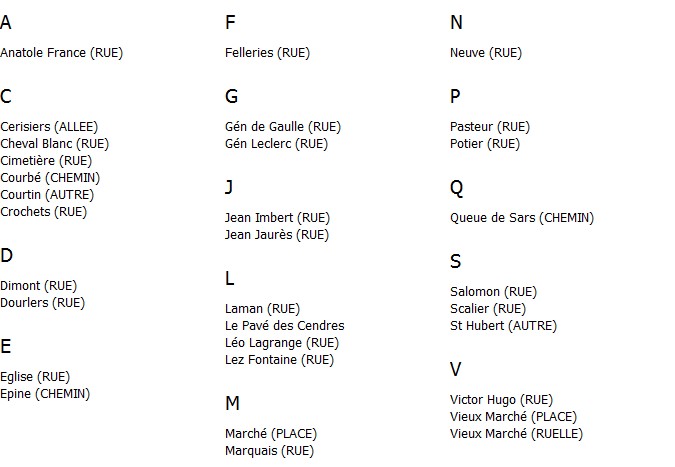 A

Anatole France (RUE)

C

Cerisiers (ALLEE)
Cheval Blanc (RUE)
Cimetière (RUE)
Courbé (CHEMIN)
Courtin (AUTRE)
Crochets (RUE)

D

Dimont (RUE)
Dourlers (RUE)

E

Eglise (RUE)
Epine (CHEMIN)

F

Felleries (RUE)

G

Gén de Gaulle (RUE)
Gén Leclerc (RUE)

J

Jean Imbert (RUE)
Jean Jaurès (RUE)

L

Laman (RUE)
Le Pavé des Cendres
Léo Lagrange (RUE)
Lez Fontaine (RUE)

M

Marché (PLACE)
Marquais (RUE)

N

Neuve (RUE)

P

Pasteur (RUE)
Potier (RUE)

Q

Queue de Sars (CHEMIN)

S

Salomon (RUE)
Scalier (RUE)
St Hubert (AUTRE)

V

Victor Hugo (RUE)
Vieux Marché (PLACE)
Vieux Marché (RUELLE)